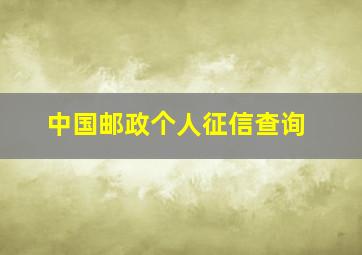 中国邮政个人征信查询